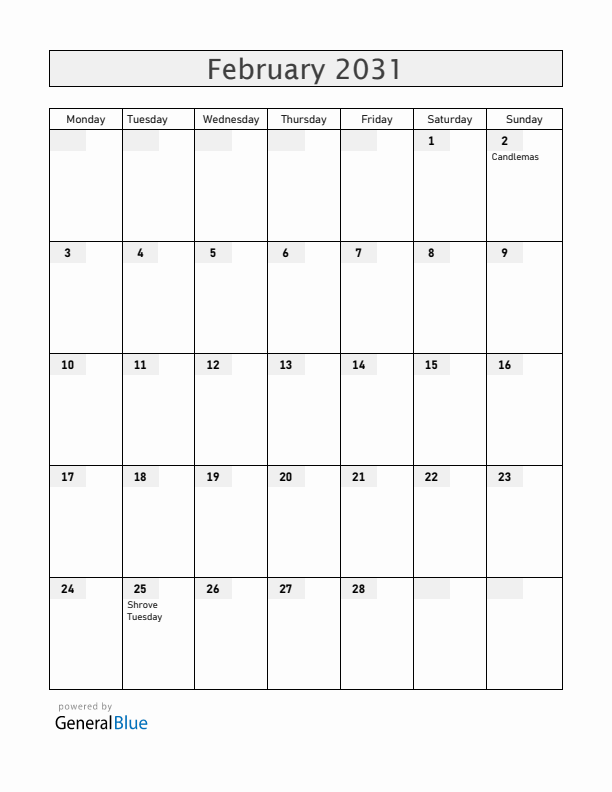 February 2031

| Monday | Tuesday | Wednesday | Thursday | Friday | Saturday | Sunday |
|---|---|---|---|---|---|---|
| | | | | | 1 | 2 Candlemas |
| 3 | 4 | 5 | 6 | 7 | 8 | 9 |
| 10 | 11 | 12 | 13 | 14 | 15 | 16 |
| 17 | 18 | 19 | 20 | 21 | 22 | 23 |
| 24 | 25 Shrove Tuesday | 26 | 27 | 28 | | |

powered by
GeneralBlue